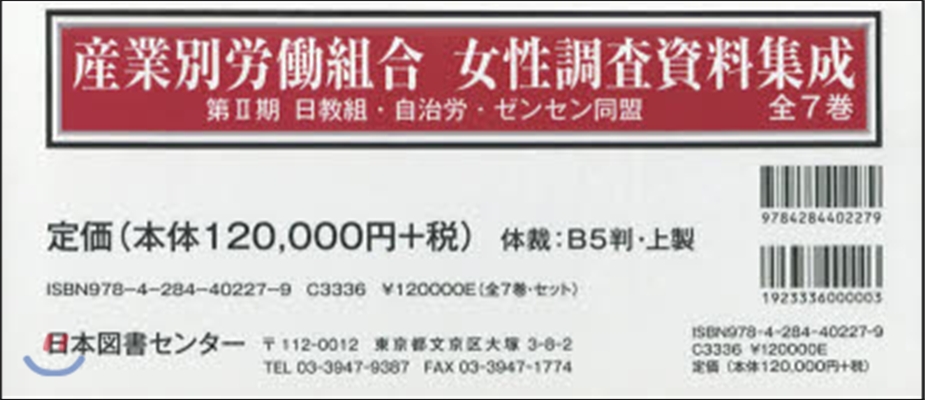 産業別労働組合　女性調査資料集成

第Ⅱ期　日教組・自治労・ゼンセン同盟

全7巻

9784284402279

定価（本体120,000円+税）　体裁：B5判・上製

1923336000003

ISBN978-4-284-40227-9　C3336　￥120000E（全7巻・セット）

日本図書センター　〒112-0012　東京都文京区大塚 3-8-2

TEL 03-3947-9387　FAX 03-3947-1774

ISBN978-4-284-40227-9
C3336 ￥120000E
定価（本体120,000円+税）